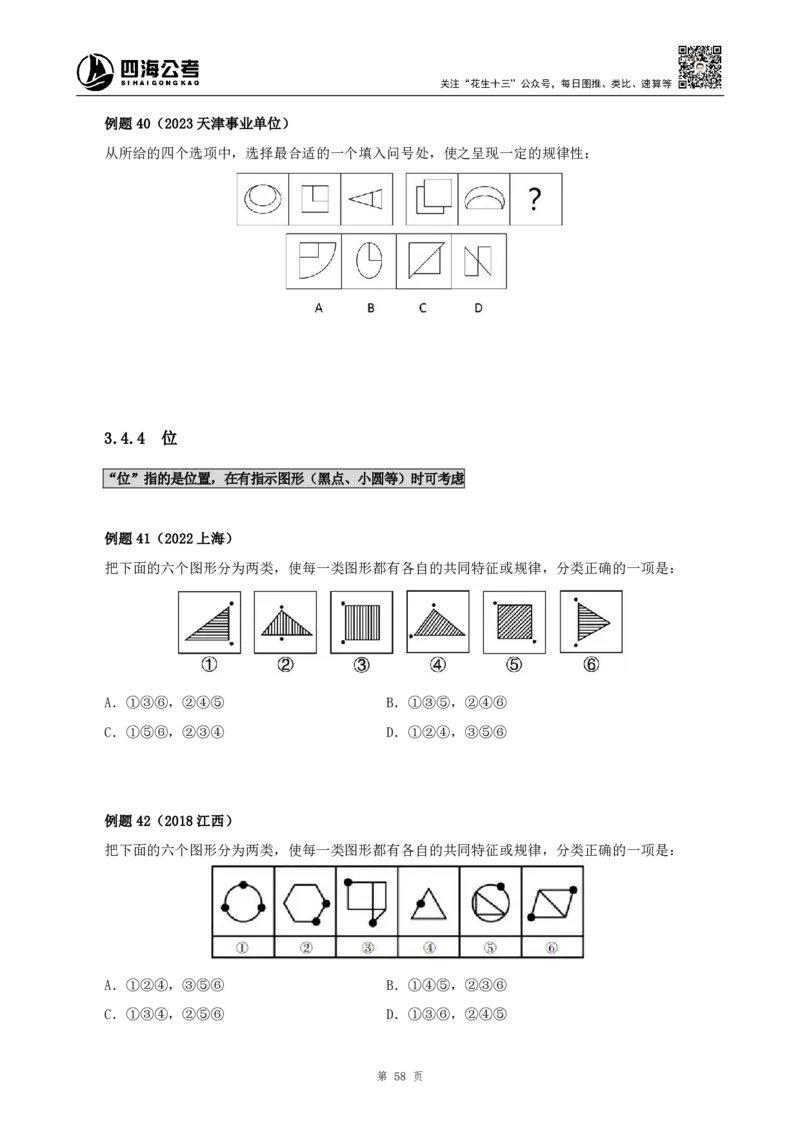 四海公考
SI HAI GONG KAO

关注“花生十三”公众号，每日图推、类比、速算等

例题 40（2023 天津事业单位）

从所给的四个选项中，选择最合适的一个填入问号处，使之呈现一定的规律性：

?

A B C D

3.4.4 位

“位”指的是位置，在有指示图形（黑点、小圆等）时可考虑

例题 41（2022 上海）

把下面的六个图形分为两类，使每一类图形都有各自的共同特征或规律，分类正确的一项是：

① ② ③ ④ ⑤ ⑥

A. ①③⑥，②④⑤
B. ①③⑤，②④⑥
C. ①⑤⑥，②③④
D. ①②④，③⑤⑥

例题 42（2018 江西）

把下面的六个图形分为两类，使每一类图形都有各自的共同特征或规律，分类正确的一项是：

① ② ③ ④ ⑤ ⑥

A. ①②④，③⑤⑥
B. ①④⑤，②③⑥
C. ①③④，②⑤⑥
D. ①③⑥，②④⑤

第 58 页